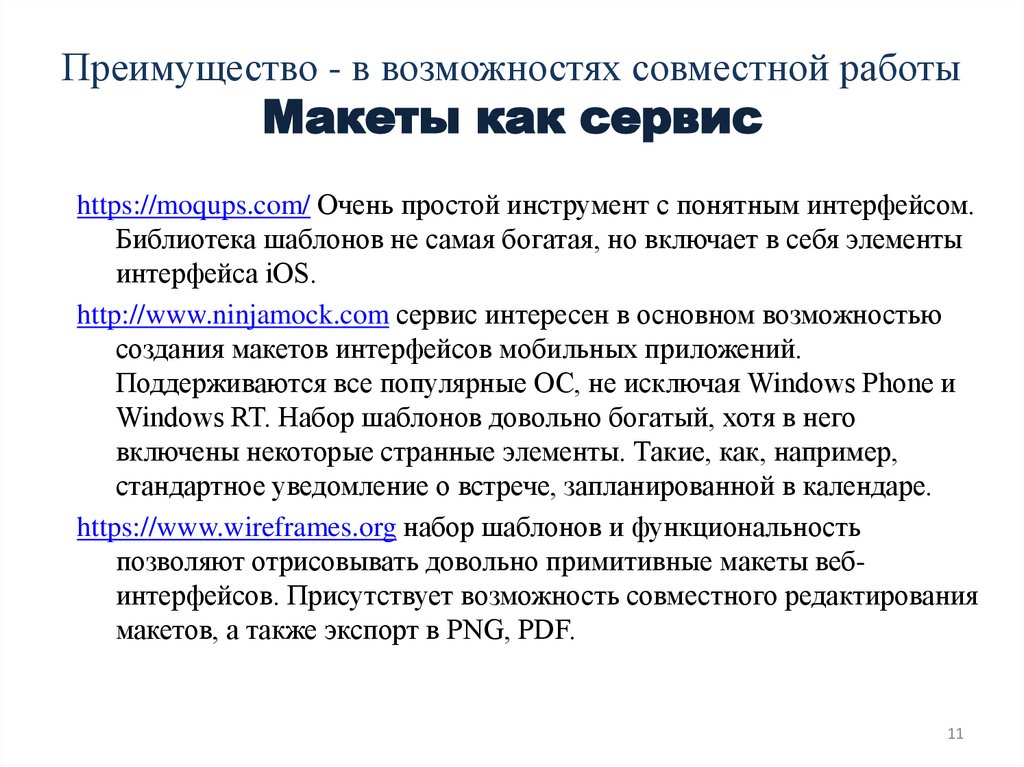 Преимущество - в возможностях совместной работы
Макеты как сервис

https://moqups.com/ Очень простой инструмент с понятным интерфейсом. Библиотека шаблонов не самая богатая, но включает в себя элементы интерфейса iOS.

http://www.ninjamock.com сервис интересен в основном возможностью создания макетов интерфейсов мобильных приложений. Поддерживаются все популярные ОС, не исключая Windows Phone и Windows RT. Набор шаблонов довольно богатый, хотя в него включены некоторые странные элементы. Такие, как, например, стандартное уведомление о встрече, запланированной в календаре.

https://www.wireframes.org набор шаблонов и функциональность позволяют отрисовывать довольно примитивные макеты веб-интерфейсов. Присутствует возможность совместного редактирования макетов, а также экспорт в PNG, PDF.

11